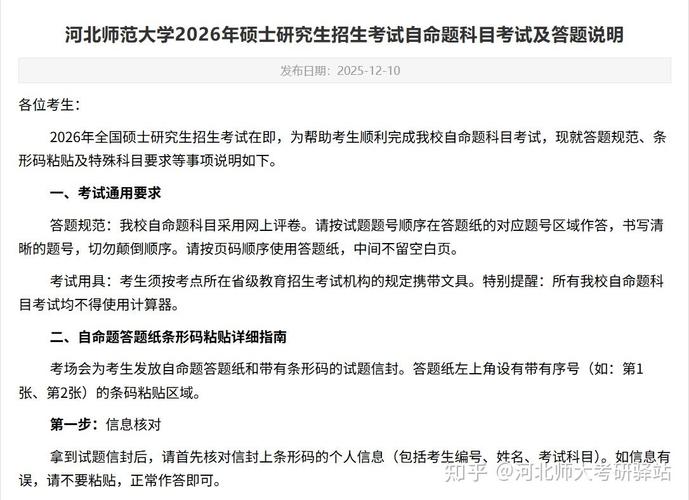 河北师范大学2026年硕士研究生招生考试自命题科目考试及答题说明

发布日期：2025-12-10

各位考生：

2026年全国硕士研究生招生考试在即，为帮助考生顺利完成我校自命题科目考试，现就答题规范、条形码粘贴及特殊科目要求等事项说明如下。

一、考试通用要求

答题规范：我校自命题科目采用网上评卷。请按试题题号顺序在答题纸的对应题号区域作答，书写清晰的题号，切勿颠倒顺序。请按页码顺序使用答题纸，中间不留空白页。

考试用具：考生须按考点所在省级教育招生考试机构的规定携带文具。特别提醒：所有我校自命题科目考试均不得使用计算器。

二、自命题答题纸条形码粘贴详细指南

考场会为考生发放自命题答题纸和带有条形码的试题信封。答题纸左上角设有带有序号（如：第1张、第2张）的条码粘贴区域。

第一步：信息核对

拿到试题信封后，请首先核对信封上条形码的个人信息（包括考生编号、姓名、考试科目）。如信息有误，请不要粘贴，正常作答即可。

知乎 @河北师大考研驿站